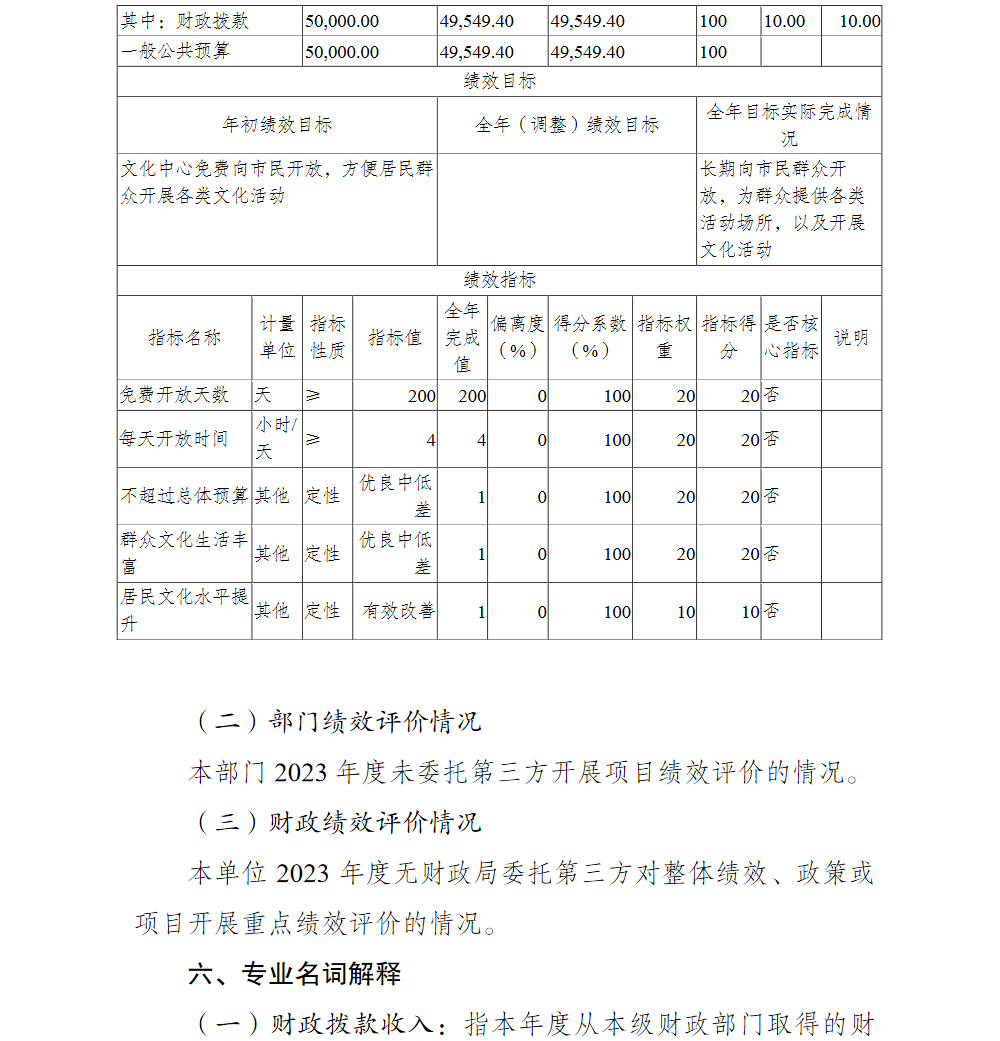 | 其中：财政拨款 | 50,000.00 | 49,549.40 | 49,549.40 | 100 | 10.00 | 10.00 |
|---|---|---|---|---|---|---|
| 一般公共预算 | 50,000.00 | 49,549.40 | 49,549.40 | 100 | | |

绩效目标

| 年初绩效目标 | 全年（调整）绩效目标 | 全年目标实际完成情况 |
|---|---|---|
| 文化中心免费向市民开放，方便居民群众开展各类文化活动 | | 长期向市民群众开放，为群众提供各类活动场所，以及开展文化活动 |

绩效指标

| 指标名称 | 计量单位 | 指标性质 | 指标值 | 全年完成值 | 偏离度（%） | 得分系数（%） | 指标权重 | 指标得分 | 是否核心指标 | 说明 |
|---|---|---|---|---|---|---|---|---|---|---|
| 免费开放天数 | 天 | ≥ | 200 | 200 | 0 | 100 | 20 | 20 | 否 | |
| 每天开放时间 | 小时/天 | ≥ | 4 | 4 | 0 | 100 | 20 | 20 | 否 | |
| 不超过总体预算 | 其他 | 定性 | 优良中低差 | 1 | 0 | 100 | 20 | 20 | 否 | |
| 群众文化生活丰富 | 其他 | 定性 | 优良中低差 | 1 | 0 | 100 | 20 | 20 | 否 | |
| 居民文化水平提升 | 其他 | 定性 | 有效改善 | 1 | 0 | 100 | 10 | 10 | 否 | |

（二）部门绩效评价情况

本部门 2023 年度未委托第三方开展项目绩效评价的情况。

（三）财政绩效评价情况

本单位 2023 年度无财政局委托第三方对整体绩效、政策或项目开展重点绩效评价的情况。

六、专业名词解释

（一）财政拨款收入：指本年度从本级财政部门取得的财